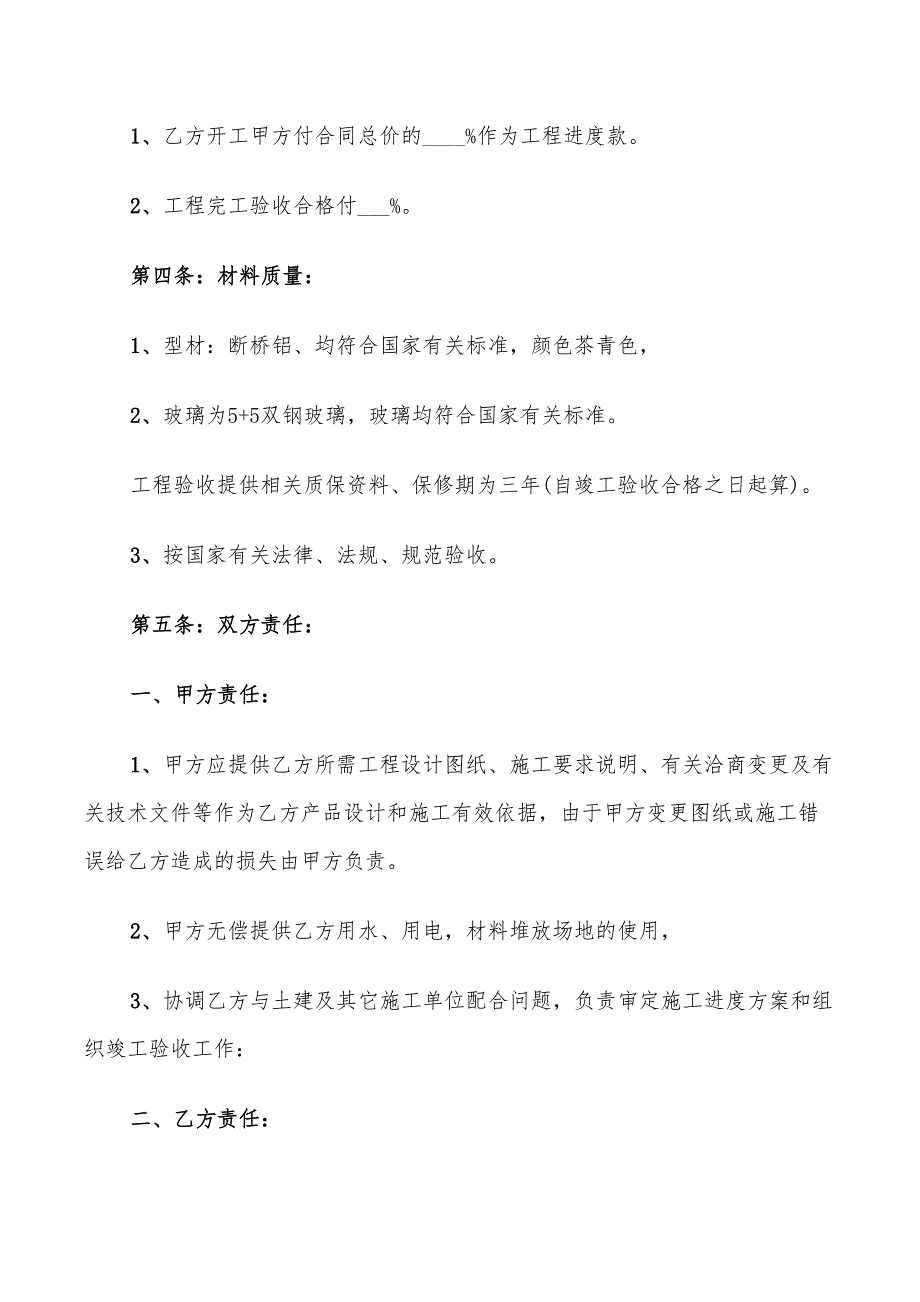 1、乙方开工甲方付合同总价的____%作为工程进度款。

2、工程完工验收合格付___%。

第四条：材料质量：

1、型材：断桥铝、均符合国家有关标准，颜色茶青色，

2、玻璃为5+5双钢玻璃，玻璃均符合国家有关标准。

工程验收提供相关质保资料、保修期为三年(自竣工验收合格之日起算)。

3、按国家有关法律、法规、规范验收。

第五条：双方责任：

一、甲方责任：

1、甲方应提供乙方所需工程设计图纸、施工要求说明、有关洽商变更及有关技术文件等作为乙方产品设计和施工有效依据，由于甲方变更图纸或施工错误给乙方造成的损失由甲方负责。

2、甲方无偿提供乙方用水、用电，材料堆放场地的使用，

3、协调乙方与土建及其它施工单位配合问题，负责审定施工进度方案和组织竣工验收工作：

二、乙方责任：